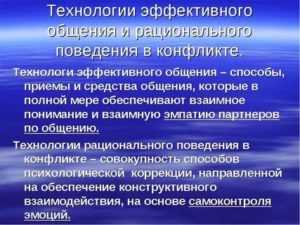 Технологии эффективного общения и рационального поведения в конфликте.

Технологи эффективного общения – способы, приемы и средства общения, которые в полной мере обеспечивают взаимное понимание и взаимную эмпатию партнеров по общению.

Технологии рационального поведения в конфликте – совокупность способов психологической коррекции, направленной на обеспечение конструктивного взаимодействия, на основе самоконтроля эмоций.